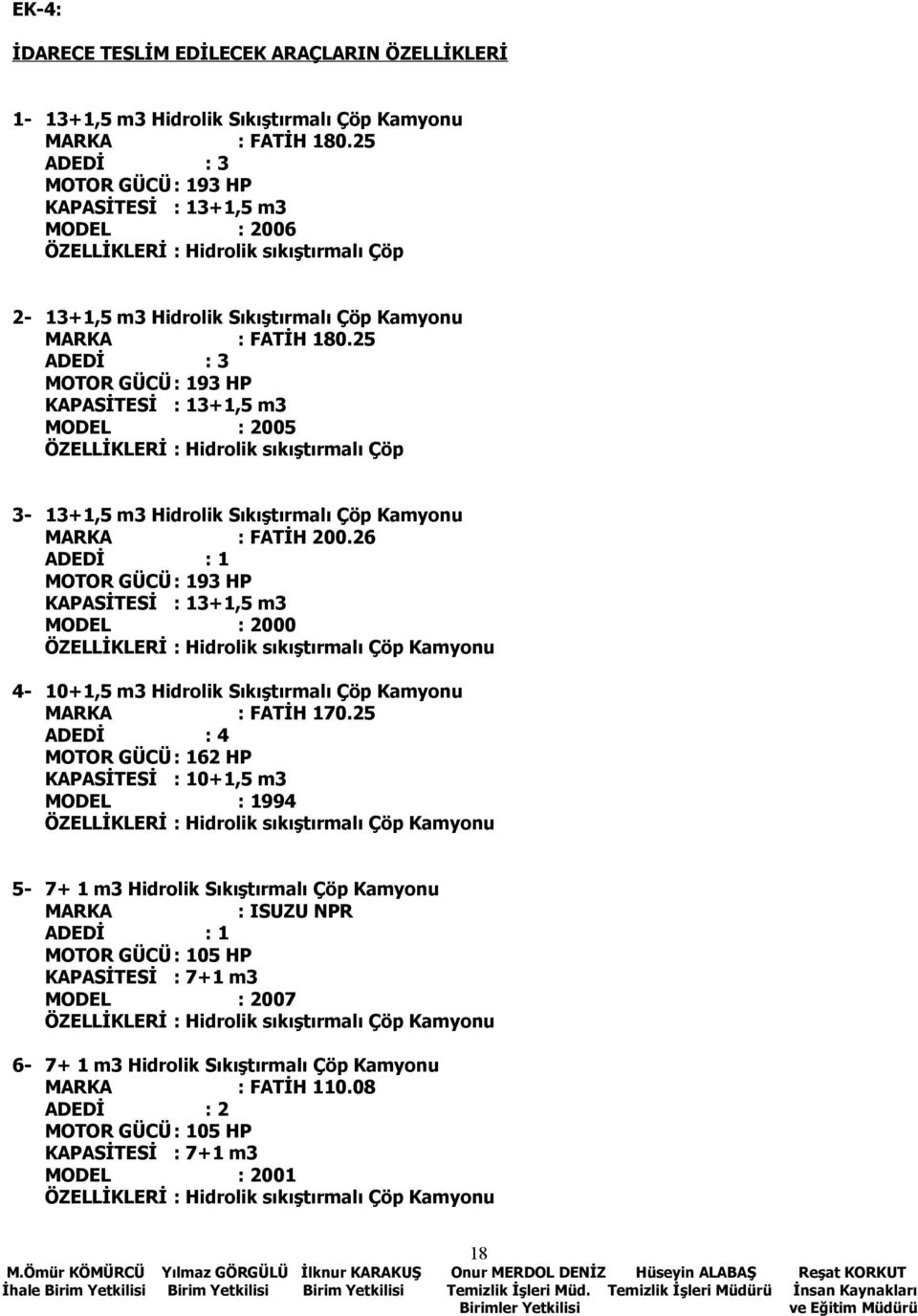 EK-4:

İDARECE TESLİM EDİLECEK ARAÇLARIN ÖZELLİKLERİ

1- 13+1,5 m3 Hidrolik Sıkıştırmalı Çöp Kamyonu
MARKA : FATİH 180.25
ADEDİ : 3
MOTOR GÜCÜ : 193 HP
KAPASİTESİ : 13+1,5 m3
MODEL : 2006
ÖZELLİKLERİ : Hidrolik sıkıştırmalı Çöp

2- 13+1,5 m3 Hidrolik Sıkıştırmalı Çöp Kamyonu
MARKA : FATİH 180.25
ADEDİ : 3
MOTOR GÜCÜ : 193 HP
KAPASİTESİ : 13+1,5 m3
MODEL : 2005
ÖZELLİKLERİ : Hidrolik sıkıştırmalı Çöp

3- 13+1,5 m3 Hidrolik Sıkıştırmalı Çöp Kamyonu
MARKA : FATİH 200.26
ADEDİ : 1
MOTOR GÜCÜ : 193 HP
KAPASİTESİ : 13+1,5 m3
MODEL : 2000
ÖZELLİKLERİ : Hidrolik sıkıştırmalı Çöp Kamyonu

4- 10+1,5 m3 Hidrolik Sıkıştırmalı Çöp Kamyonu
MARKA : FATİH 170.25
ADEDİ : 4
MOTOR GÜCÜ : 162 HP
KAPASİTESİ : 10+1,5 m3
MODEL : 1994
ÖZELLİKLERİ : Hidrolik sıkıştırmalı Çöp Kamyonu

5- 7+ 1 m3 Hidrolik Sıkıştırmalı Çöp Kamyonu
MARKA : ISUZU NPR
ADEDİ : 1
MOTOR GÜCÜ : 105 HP
KAPASİTESİ : 7+1 m3
MODEL : 2007
ÖZELLİKLERİ : Hidrolik sıkıştırmalı Çöp Kamyonu

6- 7+ 1 m3 Hidrolik Sıkıştırmalı Çöp Kamyonu
MARKA : FATİH 110.08
ADEDİ : 2
MOTOR GÜCÜ : 105 HP
KAPASİTESİ : 7+1 m3
MODEL : 2001
ÖZELLİKLERİ : Hidrolik sıkıştırmalı Çöp Kamyonu

18

M.Ömür KÖMÜRCÜ İhale Birim Yetkilisi

Yılmaz GÖRGÜLÜ Birim Yetkilisi

İlknur KARAKUŞ Birim Yetkilisi

Onur MERDOL DENİZ Temizlik İşleri Müd. Birimler Yetkilisi

Hüseyin ALABAŞ Temizlik İşleri Müdürü

Reşat KORKUT İnsan Kaynakları ve Eğitim Müdürü